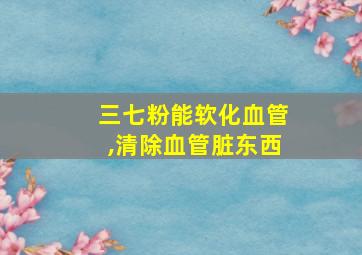 三七粉能软化血管,清除血管脏东西